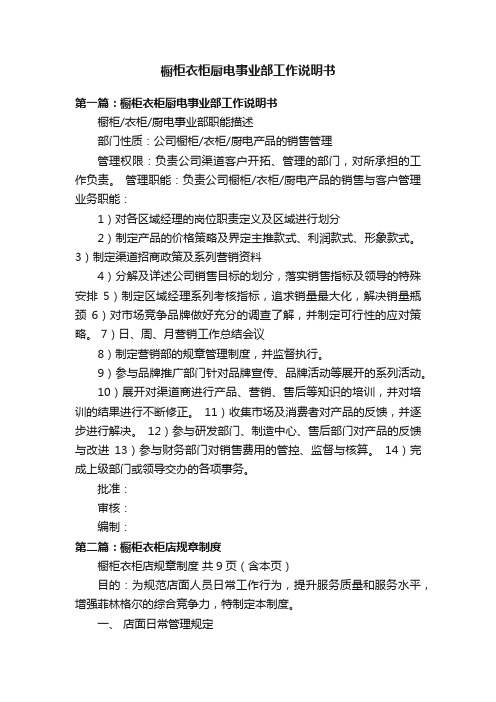 橱柜衣柜厨电事业部工作说明书

第一篇：橱柜衣柜厨电事业部工作说明书

橱柜/衣柜/厨电事业部职能描述

部门性质：公司橱柜/衣柜/厨电产品的销售管理

管理权限：负责公司渠道客户开拓、管理的部门，对所承担的工作负责。 管理职能：负责公司橱柜/衣柜/厨电产品的销售与客户管理业务职能：

1）对各区域经理的岗位职责定义及区域进行划分

2）制定产品的价格策略及界定主推款式、利润款式、形象款式。 3）制定渠道招商政策及系列营销资料

4）分解及详述公司销售目标的划分，落实销售指标及领导的特殊安排 5）制定区域经理系列考核指标，追求销量最大化，解决销量瓶颈 6）对市场竞争品牌做好充分的调查了解，并制定可行性的应对策略。 7）日、周、月营销工作总结会议

8）制定营销部的规章管理制度，并监督执行。

9）参与品牌推广部门针对品牌宣传、品牌活动等展开的系列活动。

10）展开对渠道商进行产品、营销、售后等知识的培训，并对培训的结果进行不断修正。 11）收集市场及消费者对产品的反馈，并逐步进行解决。 12）参与研发部门、制造中心、售后部门对产品的反馈与改进 13）参与财务部门对销售费用的管控、监督与核算。 14）完成上级部门或领导交办的各项事务。

批准：

审核：

编制：

第二篇：橱柜衣柜店规章制度

橱柜衣柜店规章制度 共 9 页（含本页）

目的：为规范店面人员日常工作行为，提升服务质量和服务水平，增强菲林格尔的综合竞争力，特制定本制度。

一、 店面日常管理规定